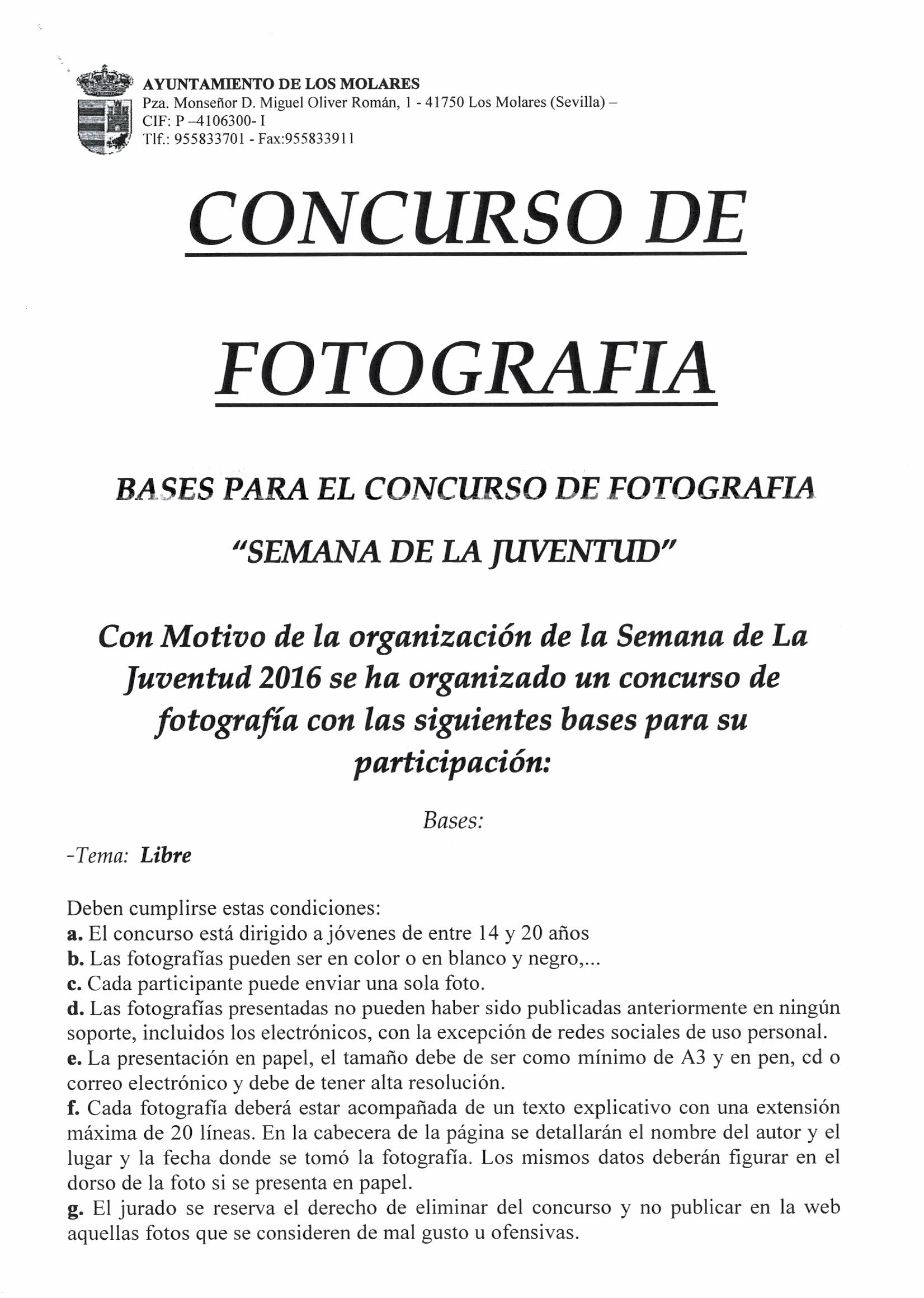 AYUNTAMIENTO DE LOS MOLARES
Pza. Monseñor D. Miguel Oliver Román, 1 - 41750 Los Molares (Sevilla) –
CIF: P –4106300- I
Tlf.: 955833701 - Fax:955833911

CONCURSO DE

FOTOGRAFIA

BASES PARA EL CONCURSO DE FOTOGRAFIA

"SEMANA DE LA JUVENTUD"

Con Motivo de la organización de la Semana de La Juventud 2016 se ha organizado un concurso de fotografía con las siguientes bases para su participación:

Bases:

-Tema: Libre

Deben cumplirse estas condiciones:
a. El concurso está dirigido a jóvenes de entre 14 y 20 años
b. Las fotografías pueden ser en color o en blanco y negro,...
c. Cada participante puede enviar una sola foto.
d. Las fotografías presentadas no pueden haber sido publicadas anteriormente en ningún soporte, incluidos los electrónicos, con la excepción de redes sociales de uso personal.
e. La presentación en papel, el tamaño debe de ser como mínimo de A3 y en pen, cd o correo electrónico y debe de tener alta resolución.
f. Cada fotografía deberá estar acompañada de un texto explicativo con una extensión máxima de 20 líneas. En la cabecera de la página se detallarán el nombre del autor y el lugar y la fecha donde se tomó la fotografía. Los mismos datos deberán figurar en el dorso de la foto si se presenta en papel.
g. El jurado se reserva el derecho de eliminar del concurso y no publicar en la web aquellas fotos que se consideren de mal gusto u ofensivas.